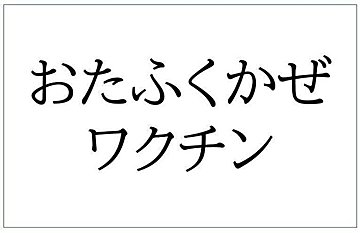 おたふくかぜ
ワクチン